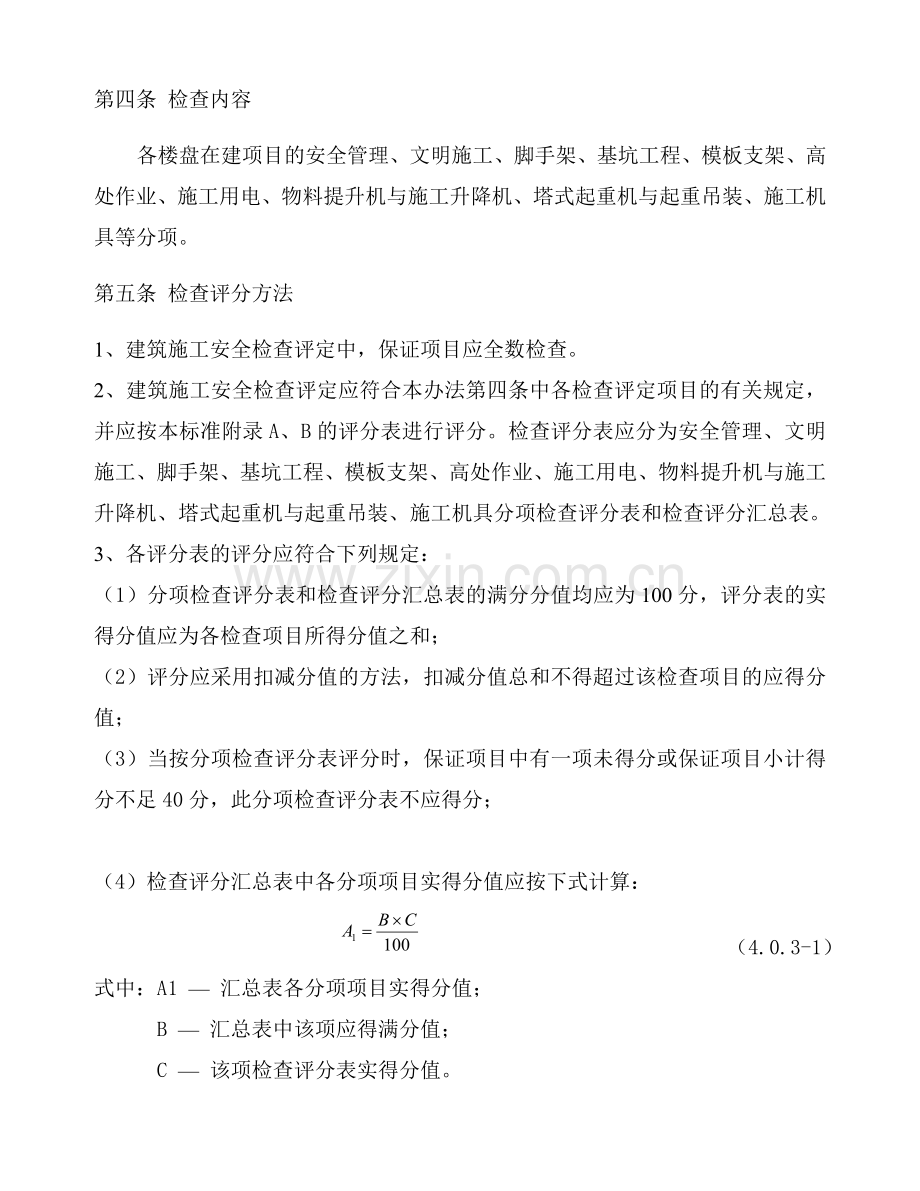 第四条 检查内容

各楼盘在建项目的安全管理、文明施工、脚手架、基坑工程、模板支架、高处作业、施工用电、物料提升机与施工升降机、塔式起重机与起重吊装、施工机具等分项。

第五条 检查评分方法

1、建筑施工安全检查评定中，保证项目应全数检查。

2、建筑施工安全检查评定应符合本办法第四条中各检查评定项目的有关规定，并应按本标准附录A、B的评分表进行评分。检查评分表应分为安全管理、文明施工、脚手架、基坑工程、模板支架、高处作业、施工用电、物料提升机与施工升降机、塔式起重机与起重吊装、施工机具分项检查评分表和检查评分汇总表。

3、各评分表的评分应符合下列规定：

（1）分项检查评分表和检查评分汇总表的满分分值均应为100分，评分表的实得分值应为各检查项目所得分值之和；

（2）评分应采用扣减分值的方法，扣减分值总和不得超过该检查项目的应得分值；

（3）当按分项检查评分表评分时，保证项目中有一项未得分或保证项目小计得分不足40分，此分项检查评分表不应得分；

（4）检查评分汇总表中各分项项目实得分值应按下式计算：

$A_1 = \frac{B \times C}{100}$

（4.0.3-1）

式中：A1 — 汇总表各分项项目实得分值；

B — 汇总表中该项应得满分值；

C — 该项检查评分表实得分值。

www.zixin.com.cn